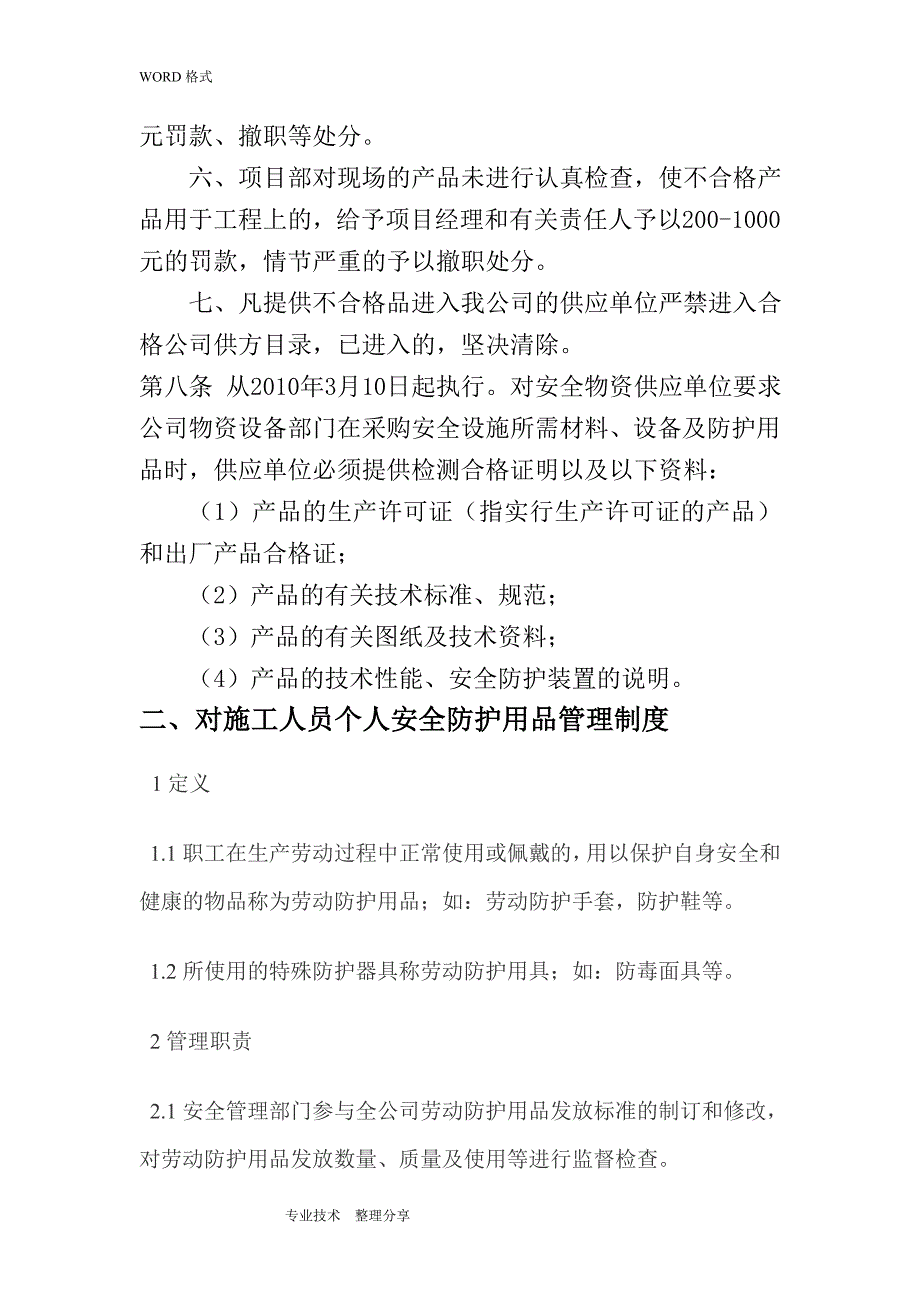 WORD 格式

元罚款、撤职等处分。

六、项目部对现场的产品未进行认真检查，使不合格产品用于工程上的，给予项目经理和有关责任人予以200-1000元的罚款，情节严重的予以撤职处分。

七、凡提供不合格品进入我公司的供应单位严禁进入合格公司供方目录，已进入的，坚决清除。

第八条 从2010年3月10日起执行。对安全物资供应单位要求公司物资设备部门在采购安全设施所需材料、设备及防护用品时，供应单位必须提供检测合格证明以及以下资料：

（1）产品的生产许可证（指实行生产许可证的产品）和出厂产品合格证；

（2）产品的有关技术标准、规范；

（3）产品的有关图纸及技术资料；

（4）产品的技术性能、安全防护装置的说明。

二、对施工人员个人安全防护用品管理制度

1 定义

1.1 职工在生产劳动过程中正常使用或佩戴的，用以保护自身安全和健康的物品称为劳动防护用品；如：劳动防护手套，防护鞋等。

1.2 所使用的特殊防护器具称劳动防护用具；如：防毒面具等。

2 管理职责

2.1 安全管理部门参与全公司劳动防护用品发放标准的制订和修改，对劳动防护用品发放数量、质量及使用等进行监督检查。

专业技术 整理分享